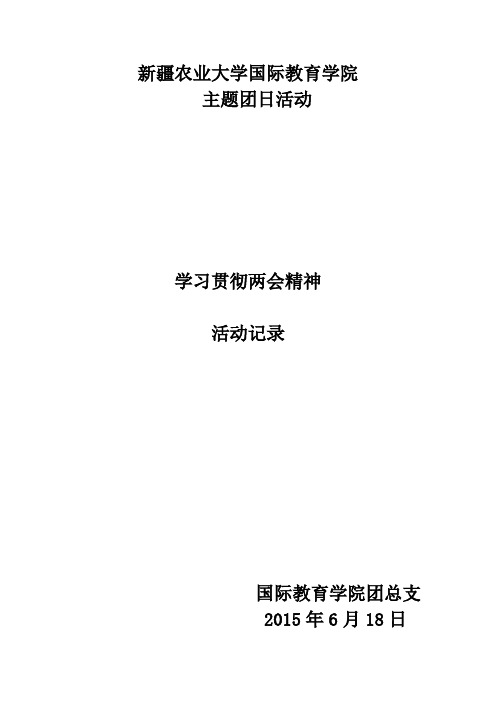 新疆农业大学国际教育学院
主题团日活动

学习贯彻两会精神

活动记录

国际教育学院团总支
2015 年 6 月 18 日